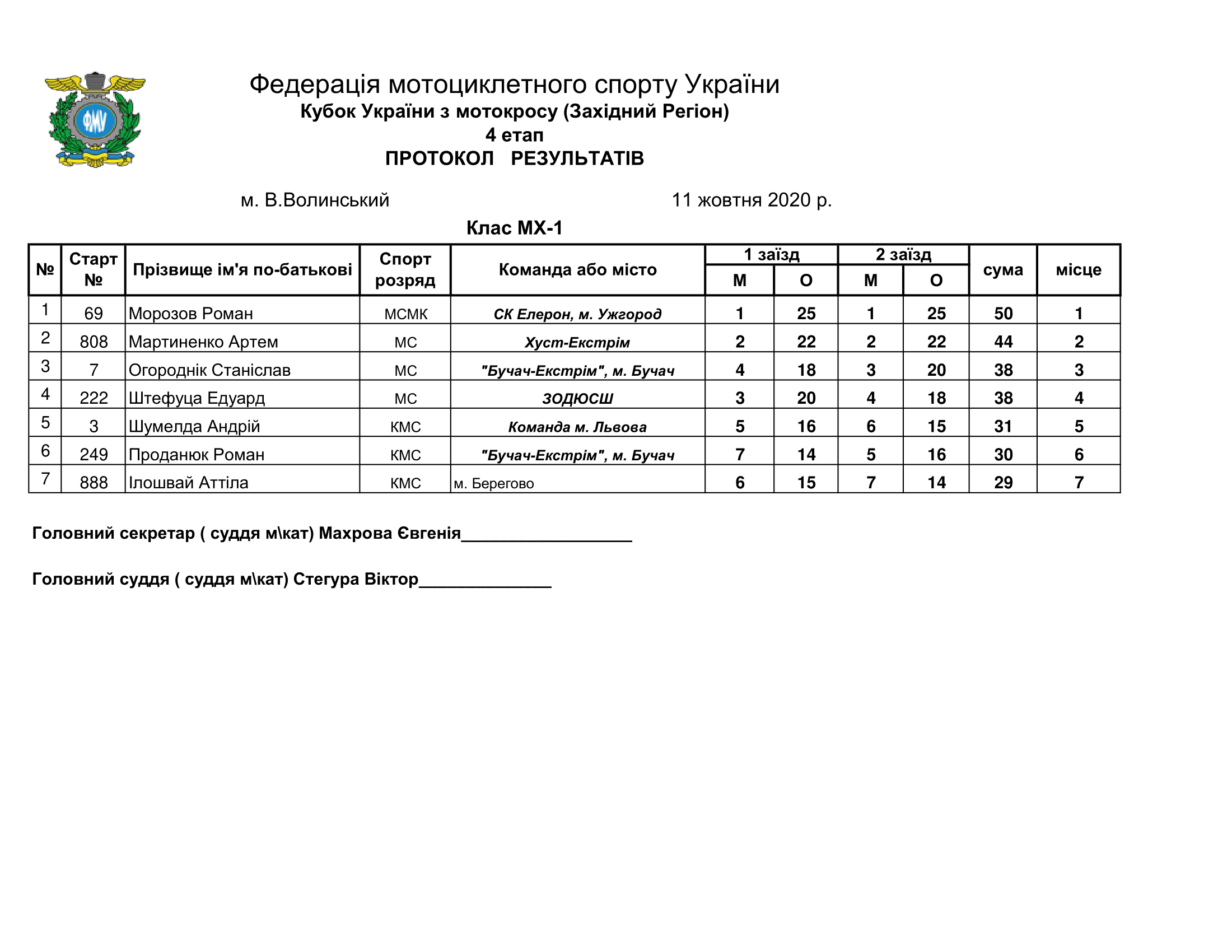 ФМУ

Федерація мотоциклетного спорту України
Кубок України з мотокросу (Західний Регіон)
4 етап
ПРОТОКОЛ РЕЗУЛЬТАТІВ

м. В.Волинський 11 жовтня 2020 р.

Клас МХ-1

| № | Старт № | Прізвище ім'я по-батькові | Спорт розряд | Команда або місто | 1 заїзд М | 1 заїзд О | 2 заїзд М | 2 заїзд О | сума | місце |
|---|---|---|---|---|---|---|---|---|---|---|
| 1 | 69 | Морозов Роман | МСМК | СК Елерон, м. Ужгород | 1 | 25 | 1 | 25 | 50 | 1 |
| 2 | 808 | Мартиненко Артем | МС | Хуст-Екстрім | 2 | 22 | 2 | 22 | 44 | 2 |
| 3 | 7 | Огороднік Станіслав | МС | "Бучач-Екстрім", м. Бучач | 4 | 18 | 3 | 20 | 38 | 3 |
| 4 | 222 | Штефуца Едуард | МС | ЗОДЮСШ | 3 | 20 | 4 | 18 | 38 | 4 |
| 5 | 3 | Шумелда Андрій | КМС | Команда м. Львова | 5 | 16 | 6 | 15 | 31 | 5 |
| 6 | 249 | Проданюк Роман | КМС | "Бучач-Екстрім", м. Бучач | 7 | 14 | 5 | 16 | 30 | 6 |
| 7 | 888 | Ілошвай Аттіла | КМС | м. Берегово | 6 | 15 | 7 | 14 | 29 | 7 |

Головний секретар ( суддя м\кат) Махрова Євгенія__________________

Головний суддя ( суддя м\кат) Стегура Віктор______________